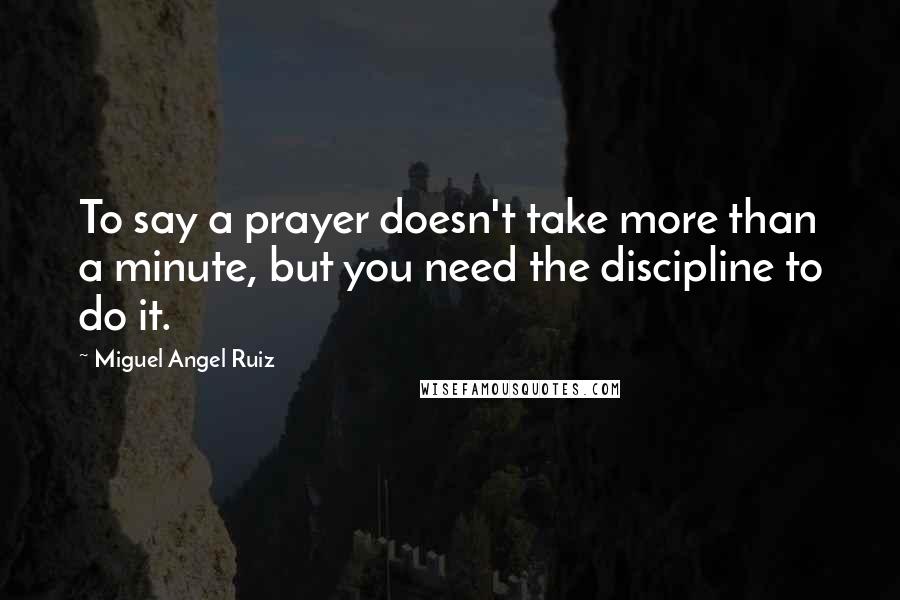 To say a prayer doesn't take more than a minute, but you need the discipline to do it.

~ Miguel Angel Ruiz

WISEFAMOUSQUOTES.COM